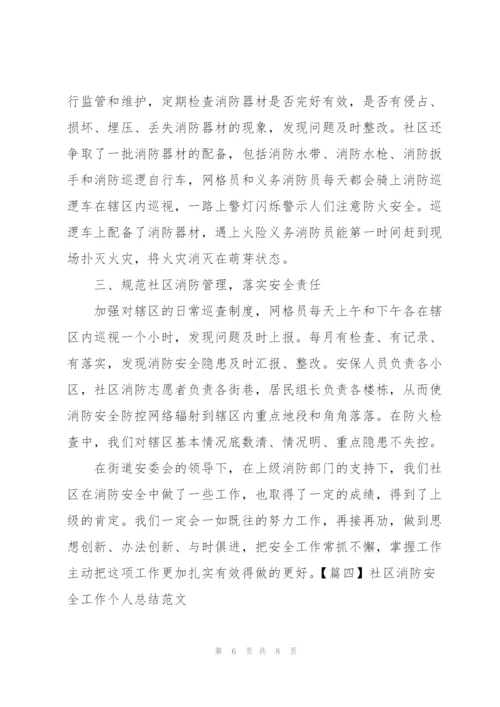 行监管和维护，定期检查消防器材是否完好有效，是否有侵占、损坏、埋压、丢失消防器材的现象，发现问题及时整改。社区还争取了一批消防器材的配备，包括消防水带、消防水枪、消防扳手和消防巡逻自行车，网格员和义务消防员每天都会骑上消防巡逻车在辖区内巡视，一路上警灯闪烁警示人们注意防火安全。巡逻车上配备了消防器材，遇上火险义务消防员能第一时间赶到现场扑灭火灾，将火灾消灭在萌芽状态。

三、规范社区消防管理，落实安全责任

加强对辖区的日常巡查制度，网格员每天上午和下午各在辖区内巡视一个小时，发现问题及时上报。每月有检查、有记录、有落实，发现消防安全隐患及时汇报、整改。安保人员负责各小区，社区消防志愿者负责各街巷，居民组长负责各楼栋，从而使消防安全防控网络辐射到辖区内重点地段和角角落落。在防火检查中，我们对辖区基本情况底数清、情况明、重点隐患不失控。

在街道安委会的领导下，在上级消防部门的支持下，我们社区在消防安全中做了一些工作，也取得了一定的成绩，得到了上级的肯定。我们一定会一如既往的努力工作，再接再励，做到思想创新、办法创新、与时俱进，把安全工作常抓不懈，掌握工作主动把这项工作更加扎实有效得做的更好。【篇四】社区消防安全工作个人总结范文

第 6 页 共 8 页